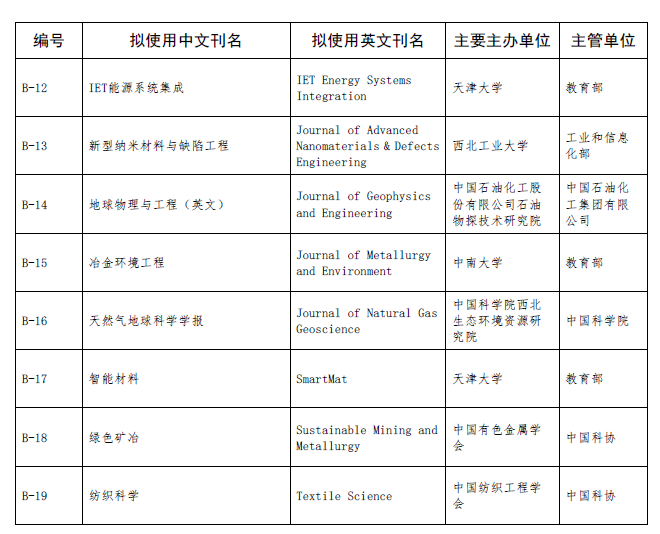 | 编号 | 拟使用中文刊名 | 拟使用英文刊名 | 主要主办单位 | 主管单位 |
|---|---|---|---|---|
| B-12 | IET能源系统集成 | IET Energy Systems Integration | 天津大学 | 教育部 |
| B-13 | 新型纳米材料与缺陷工程 | Journal of Advanced Nanomaterials & Defects Engineering | 西北工业大学 | 工业和信息化部 |
| B-14 | 地球物理与工程（英文） | Journal of Geophysics and Engineering | 中国石油化工股份有限公司石油物探技术研究院 | 中国石油化工集团有限公司 |
| B-15 | 冶金环境工程 | Journal of Metallurgy and Environment | 中南大学 | 教育部 |
| B-16 | 天然气地球科学学报 | Journal of Natural Gas Geoscience | 中国科学院西北生态环境资源研究院 | 中国科学院 |
| B-17 | 智能材料 | SmartMat | 天津大学 | 教育部 |
| B-18 | 绿色矿冶 | Sustainable Mining and Metallurgy | 中国有色金属学会 | 中国科协 |
| B-19 | 纺织科学 | Textile Science | 中国纺织工程学会 | 中国科协 |